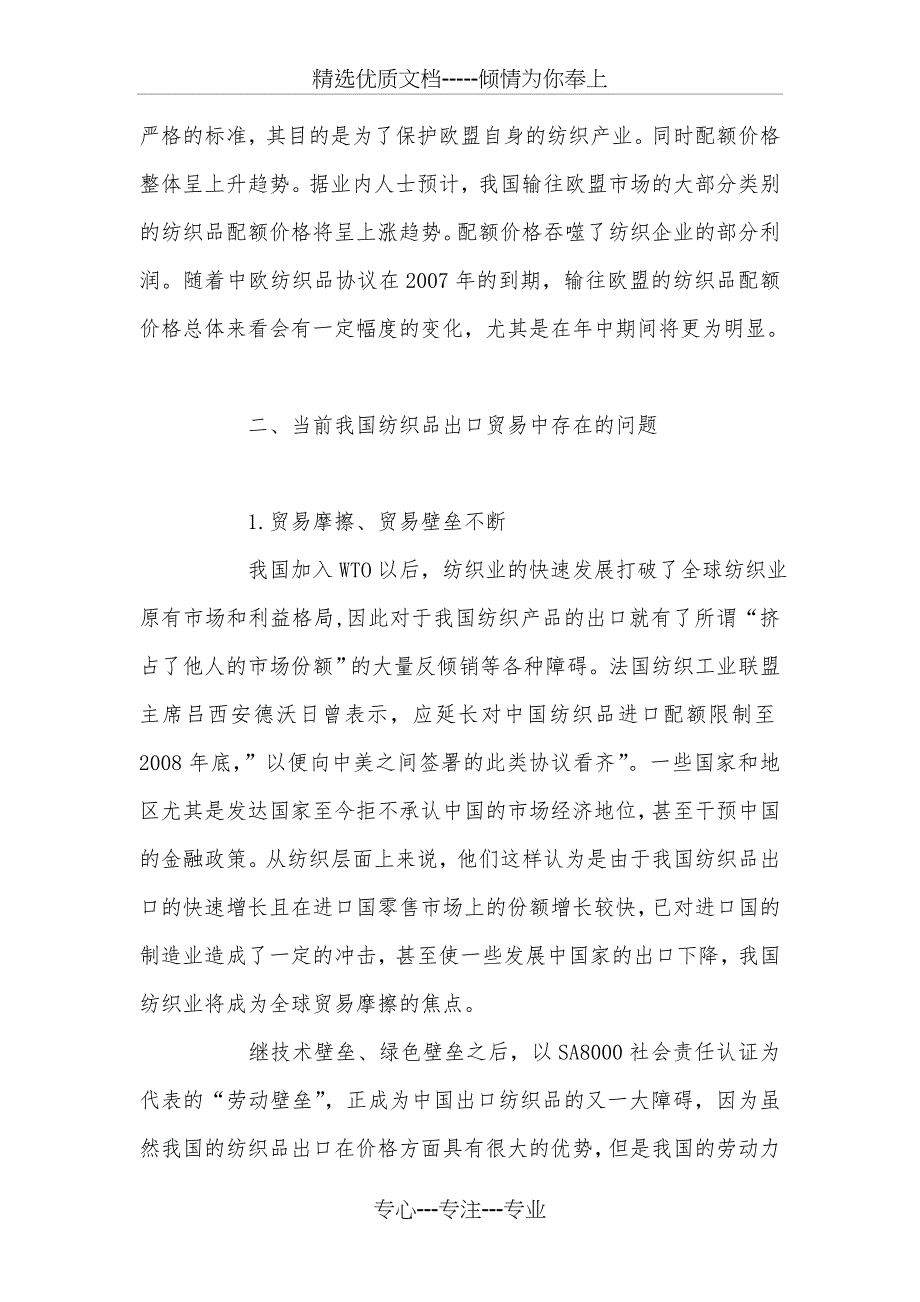 精选优质文档-----倾情为你奉上

严格的标准，其目的是为了保护欧盟自身的纺织产业。同时配额价格整体呈上升趋势。据业内人士预计，我国输往欧盟市场的大部分类别的纺织品配额价格将呈上涨趋势。配额价格吞噬了纺织企业的部分利润。随着中欧纺织品协议在2007年的到期，输往欧盟的纺织品配额价格总体来看会有一定幅度的变化，尤其是在年中期间将更为明显。

二、当前我国纺织品出口贸易中存在的问题

1.贸易摩擦、贸易壁垒不断

我国加入WTO以后，纺织业的快速发展打破了全球纺织业原有市场和利益格局,因此对于我国纺织产品的出口就有了所谓“挤占了他人的市场份额”的大量反倾销等各种障碍。法国纺织工业联盟主席吕西安德沃日曾表示，应延长对中国纺织品进口配额限制至2008年底,”以便向中美之间签署的此类协议看齐”。一些国家和地区尤其是发达国家至今拒不承认中国的市场经济地位,甚至干预中国的金融政策。从纺织层面上来说，他们这样认为是由于我国纺织品出口的快速增长且在进口国零售市场上的份额增长较快，已对进口国的制造业造成了一定的冲击，甚至使一些发展中国家的出口下降，我国纺织业将成为全球贸易摩擦的焦点。

继技术壁垒、绿色壁垒之后，以SA8000社会责任认证为代表的“劳动壁垒”，正成为中国出口纺织品的又一大障碍，因为虽然我国的纺织品出口在价格方面具有很大的优势，但是我国的劳动力

专心---专注---专业